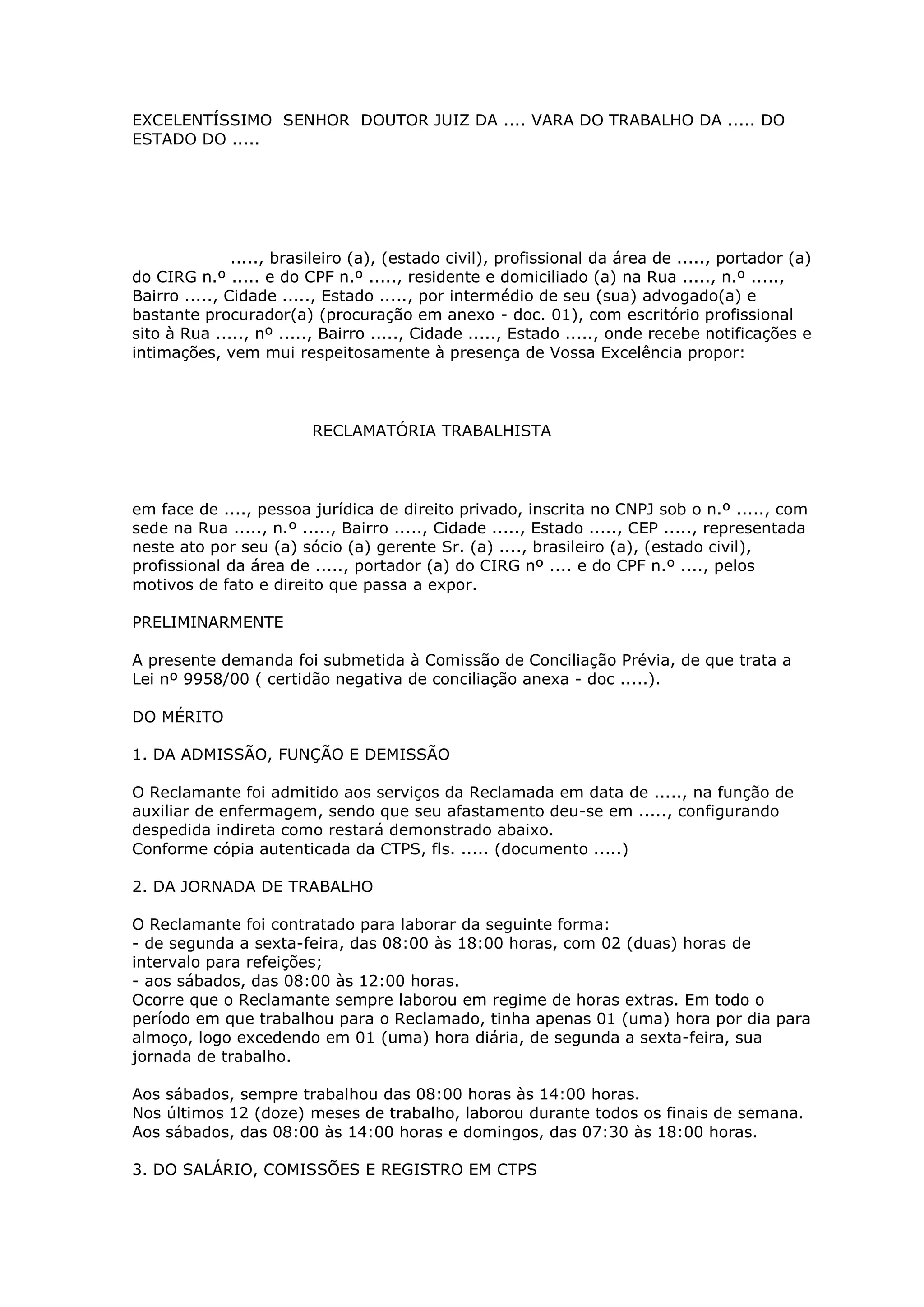 EXCELENTÍSSIMO SENHOR DOUTOR JUIZ DA .... VARA DO TRABALHO DA ..... DO ESTADO DO .....

....., brasileiro (a), (estado civil), profissional da área de ....., portador (a) do CIRG n.º ..... e do CPF n.º ....., residente e domiciliado (a) na Rua ....., n.º ....., Bairro ....., Cidade ....., Estado ....., por intermédio de seu (sua) advogado(a) e bastante procurador(a) (procuração em anexo - doc. 01), com escritório profissional sito à Rua ....., nº ....., Bairro ....., Cidade ....., Estado ....., onde recebe notificações e intimações, vem mui respeitosamente à presença de Vossa Excelência propor:

RECLAMATÓRIA TRABALHISTA

em face de ...., pessoa jurídica de direito privado, inscrita no CNPJ sob o n.º ....., com sede na Rua ....., n.º ....., Bairro ....., Cidade ....., Estado ....., CEP ....., representada neste ato por seu (a) sócio (a) gerente Sr. (a) ...., brasileiro (a), (estado civil), profissional da área de ....., portador (a) do CIRG nº .... e do CPF n.º ...., pelos motivos de fato e direito que passa a expor.

PRELIMINARMENTE

A presente demanda foi submetida à Comissão de Conciliação Prévia, de que trata a Lei nº 9958/00 ( certidão negativa de conciliação anexa - doc .....).

DO MÉRITO

1. DA ADMISSÃO, FUNÇÃO E DEMISSÃO

O Reclamante foi admitido aos serviços da Reclamada em data de ....., na função de auxiliar de enfermagem, sendo que seu afastamento deu-se em ....., configurando despedida indireta como restará demonstrado abaixo.
Conforme cópia autenticada da CTPS, fls. ..... (documento .....)

2. DA JORNADA DE TRABALHO

O Reclamante foi contratado para laborar da seguinte forma:
- de segunda a sexta-feira, das 08:00 às 18:00 horas, com 02 (duas) horas de intervalo para refeições;
- aos sábados, das 08:00 às 12:00 horas.
Ocorre que o Reclamante sempre laborou em regime de horas extras. Em todo o período em que trabalhou para o Reclamado, tinha apenas 01 (uma) hora por dia para almoço, logo excedendo em 01 (uma) hora diária, de segunda a sexta-feira, sua jornada de trabalho.

Aos sábados, sempre trabalhou das 08:00 horas às 14:00 horas.
Nos últimos 12 (doze) meses de trabalho, laborou durante todos os finais de semana. Aos sábados, das 08:00 às 14:00 horas e domingos, das 07:30 às 18:00 horas.

3. DO SALÁRIO, COMISSÕES E REGISTRO EM CTPS